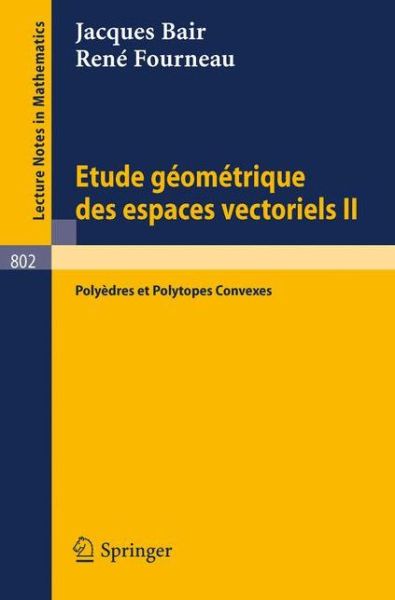 Lecture Notes in Mathematics

Jacques Bair
René Fourneau

Etude géométrique des espaces vectoriels II

802

Polyèdres et Polytopes Convexes

Springer